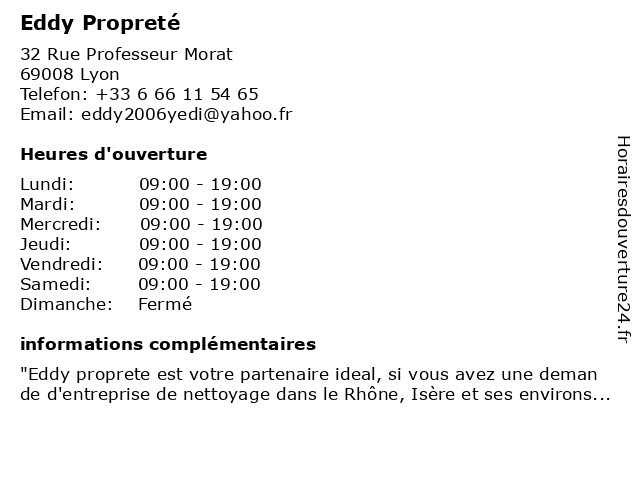 Eddy Propreté

32 Rue Professeur Morat
69008 Lyon
Telefon: +33 6 66 11 54 65
Email: eddy2006yedi@yahoo.fr

Heures d'ouverture

| Lundi: | 09:00 - 19:00 |
|---|---|
| Mardi: | 09:00 - 19:00 |
| Mercredi: | 09:00 - 19:00 |
| Jeudi: | 09:00 - 19:00 |
| Vendredi: | 09:00 - 19:00 |
| Samedi: | 09:00 - 19:00 |
| Dimanche: | Fermé |

informations complémentaires

"Eddy proprete est votre partenaire ideal, si vous avez une deman de d'entreprise de nettoyage dans le Rhône, Isère et ses environs...

Horairesdouverture24.fr